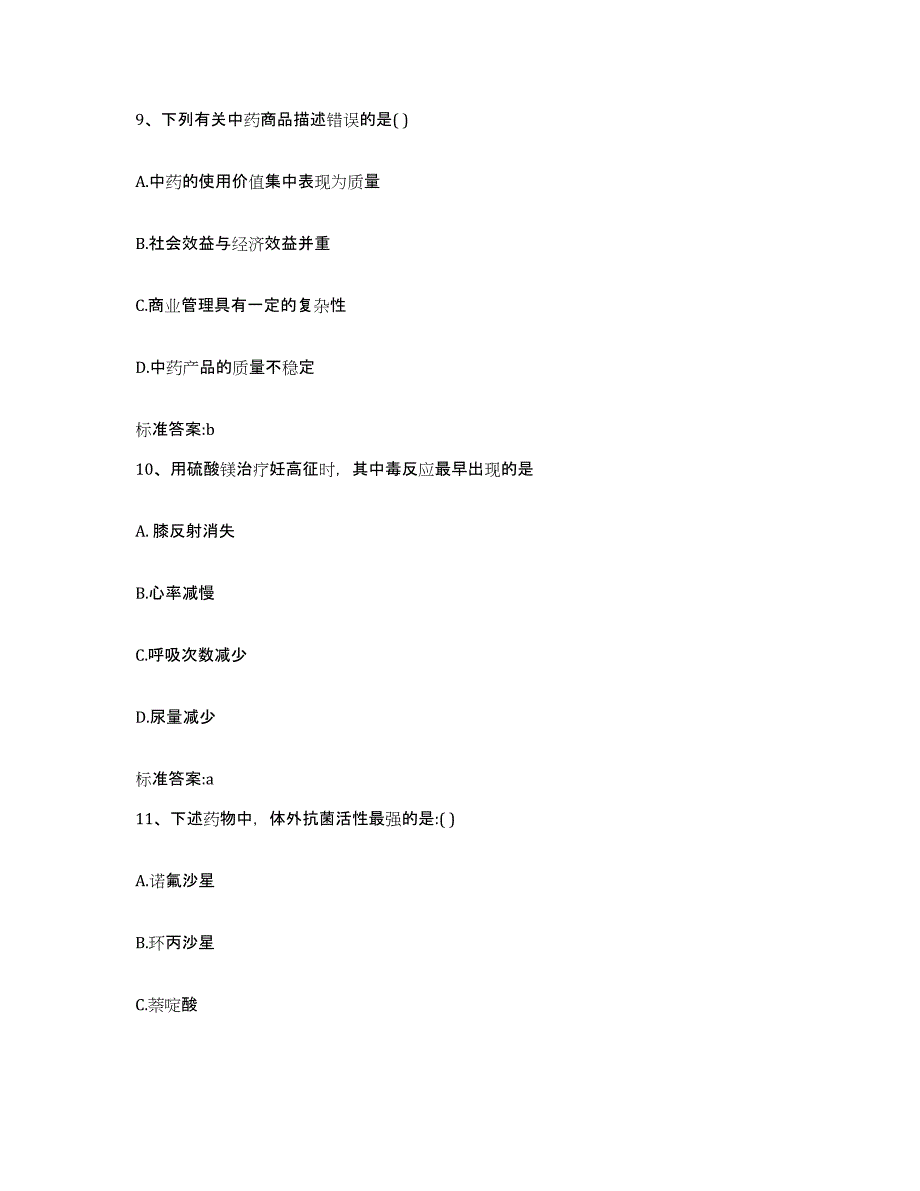 9、下列有关中药商品描述错误的是( )

A.中药的使用价值集中表现为质量

B.社会效益与经济效益并重

C.商业管理具有一定的复杂性

D.中药产品的质量不稳定

标准答案:b

10、用硫酸镁治疗妊高征时，其中毒反应最早出现的是

A. 膝反射消失

B.心率减慢

C.呼吸次数减少

D.尿量减少

标准答案:a

11、下述药物中，体外抗菌活性最强的是:( )

A.诺氟沙星

B.环丙沙星

C.萘啶酸